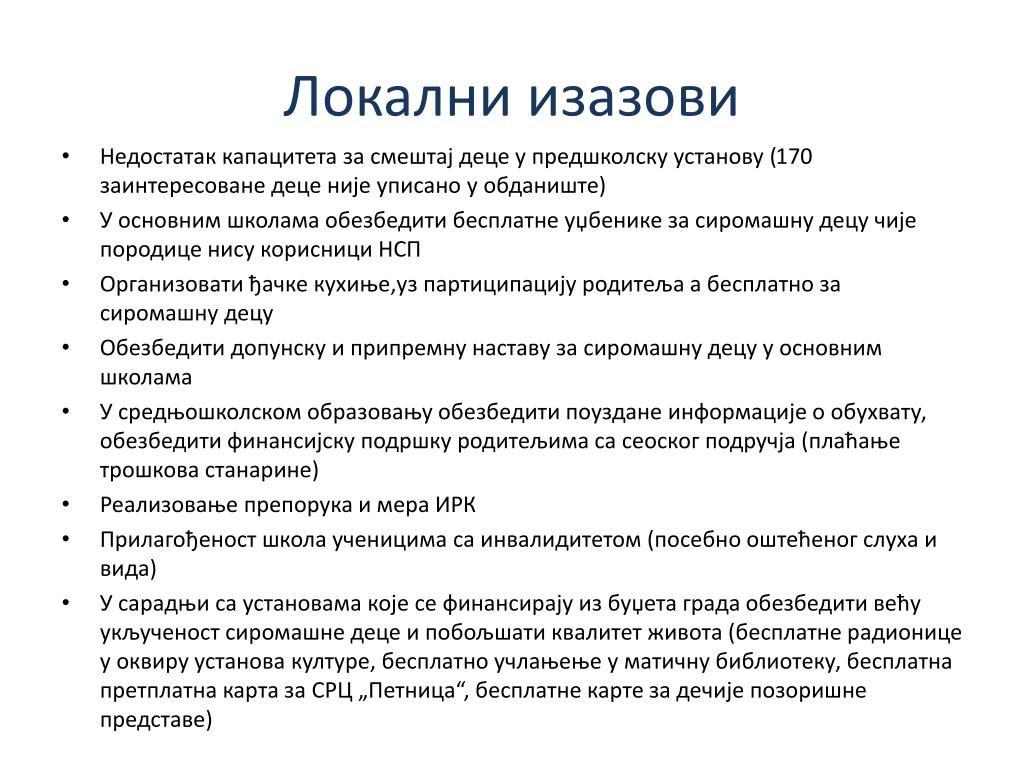 Локални изазови

• Недостатак капацитета за смештај деце у предшколску установу (170 заинтересоване деце није уписано у обданиште)
• У основним школама обезбедити бесплатне уџбенике за сиромашну децу чије породице нису корисници НСП
• Организовати ђачке кухиње,уз партиципацију родитеља а бесплатно за сиромашну децу
• Обезбедити допунску и припремну наставу за сиромашну децу у основним школама
• У средњошколском образовању обезбедити поуздане информације о обухвату, обезбедити финансијску подршку родитељима са сеоског подручја (плаћање трошкова станарине)
• Реализовање препорука и мера ИРК
• Прилагођеност школа ученицима са инвалидитетом (посебно оштећеног слуха и вида)
• У сарадњи са установама које се финансирају из буџета града обезбедити већу укљученост сиромашне деце и побољшати квалитет живота (бесплатне радионице у оквиру установа културе, бесплатно учлањење у матичну библиотеку, бесплатна претплатна карта за СРЦ „Петница“, бесплатне карте за дечије позоришне представе)